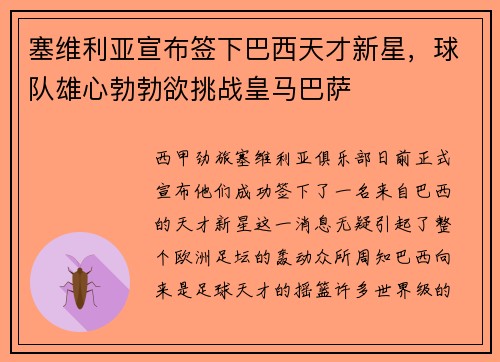 塞维利亚宣布签下巴西天才新星，球队雄心勃勃欲挑战皇马巴萨

西甲劲旅塞维利亚俱乐部日前正式宣布他们成功签下了一名来自巴西的天才新星这一消息无疑引起了整个欧洲足坛的轰动众所周知巴西向来是足球天才的摇篮许多世界级的